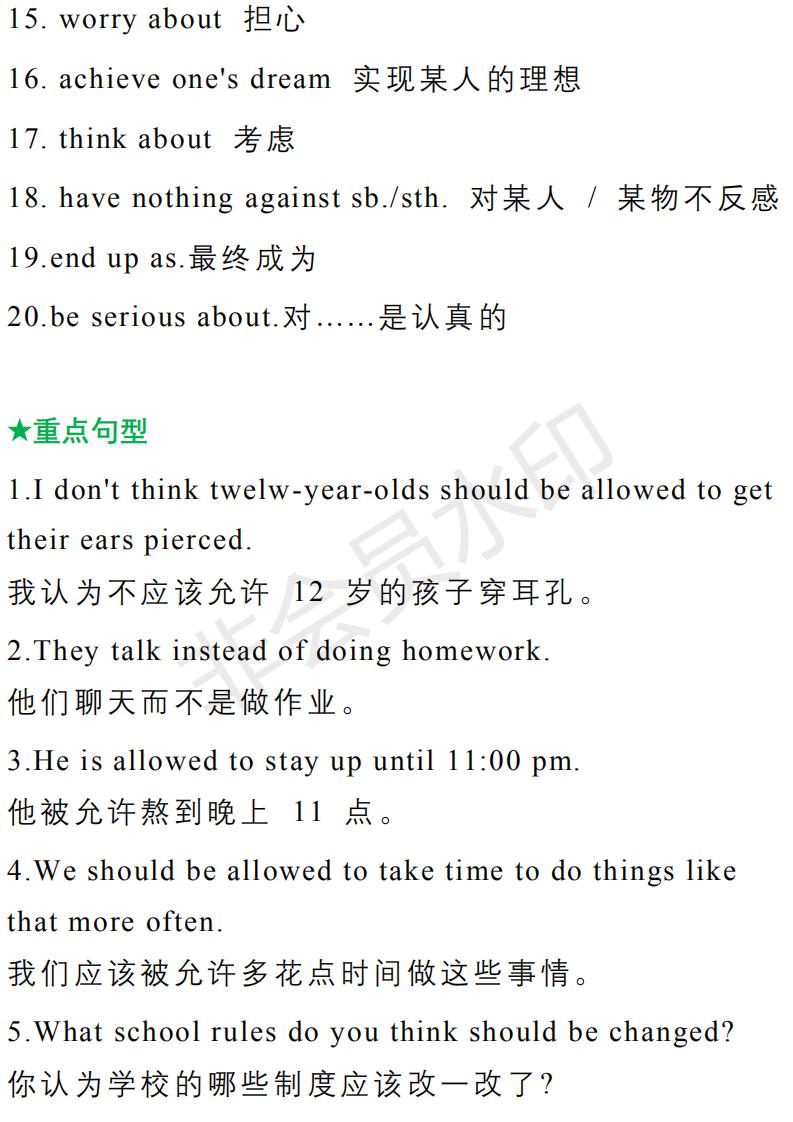 15. worry about 担心

16. achieve one's dream 实现某人的理想

17. think about 考虑

18. have nothing against sb./sth. 对某人 / 某物不反感

19.end up as.最终成为

20.be serious about.对……是认真的

★重点句型

1.I don't think twelw-year-olds should be allowed to get their ears pierced.
我认为不应该允许 12 岁的孩子穿耳孔。

2.They talk instead of doing homework.
他们聊天而不是做作业。

3.He is allowed to stay up until 11:00 pm.
他被允许熬到晚上 11 点。

4.We should be allowed to take time to do things like that more often.
我们应该被允许多花点时间做这些事情。

5.What school rules do you think should be changed?
你认为学校的哪些制度应该改一改了?

非会员水印